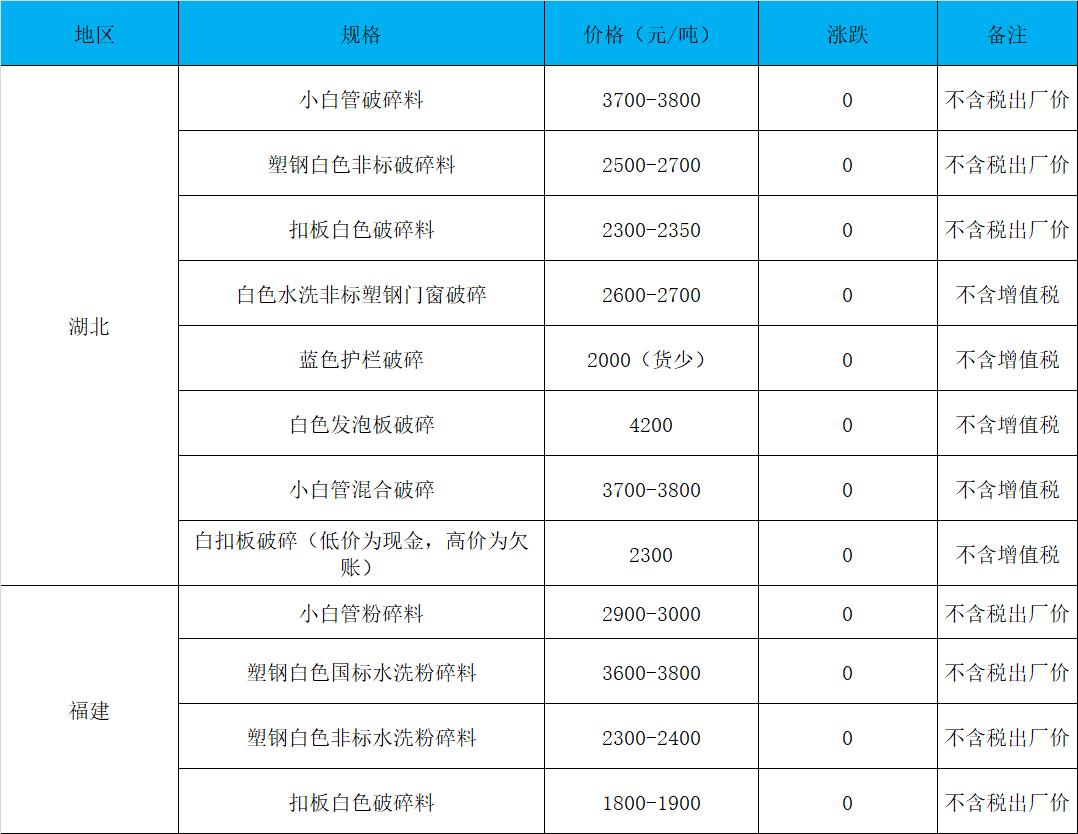 | 地区 | 规格 | 价格（元/吨） | 涨跌 | 备注 |
|---|---|---|---|---|
| 湖北 | 小白管破碎料 | 3700-3800 | 0 | 不含税出厂价 |
|  | 塑钢白色非标破碎料 | 2500-2700 | 0 | 不含税出厂价 |
|  | 扣板白色破碎料 | 2300-2350 | 0 | 不含税出厂价 |
|  | 白色水洗非标塑钢门窗破碎 | 2600-2700 | 0 | 不含增值税 |
|  | 蓝色护栏破碎 | 2000（货少） | 0 | 不含增值税 |
|  | 白色发泡板破碎 | 4200 | 0 | 不含增值税 |
|  | 小白管混合破碎 | 3700-3800 | 0 | 不含增值税 |
|  | 白扣板破碎（低价为现金，高价为欠账） | 2300 | 0 | 不含增值税 |
| 福建 | 小白管粉碎料 | 2900-3000 | 0 | 不含税出厂价 |
|  | 塑钢白色国标水洗粉碎料 | 3600-3800 | 0 | 不含税出厂价 |
|  | 塑钢白色非标水洗粉碎料 | 2300-2400 | 0 | 不含税出厂价 |
|  | 扣板白色破碎料 | 1800-1900 | 0 | 不含税出厂价 |